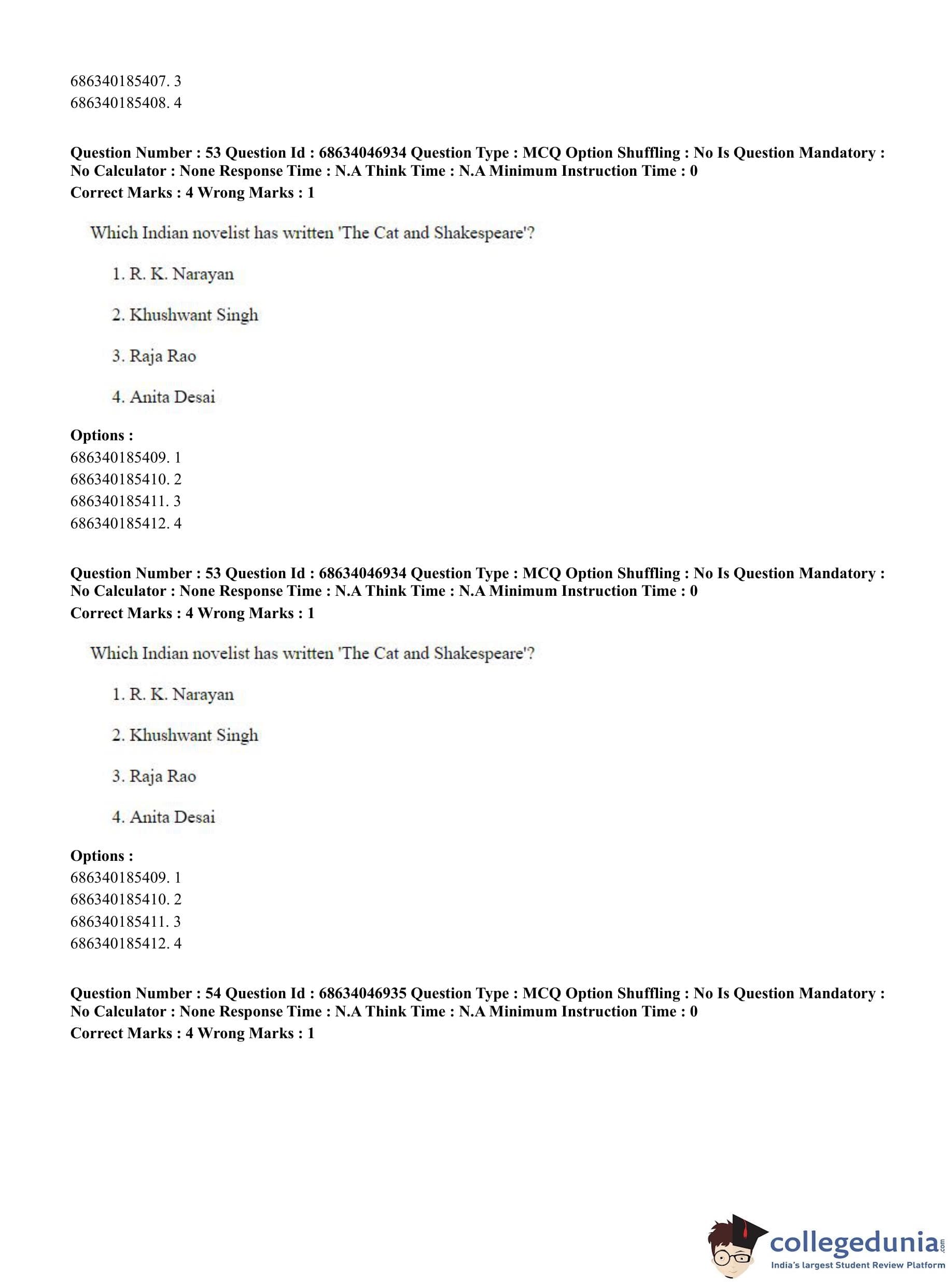 686340185407. 3
686340185408. 4

Question Number : 53 Question Id : 68634046934 Question Type : MCQ Option Shuffling : No Is Question Mandatory : No Calculator : None Response Time : N.A Think Time : N.A Minimum Instruction Time : 0
Correct Marks : 4 Wrong Marks : 1

Which Indian novelist has written 'The Cat and Shakespeare'?

1. R. K. Narayan

2. Khushwant Singh

3. Raja Rao

4. Anita Desai

Options :
686340185409. 1
686340185410. 2
686340185411. 3
686340185412. 4

Question Number : 53 Question Id : 68634046934 Question Type : MCQ Option Shuffling : No Is Question Mandatory : No Calculator : None Response Time : N.A Think Time : N.A Minimum Instruction Time : 0
Correct Marks : 4 Wrong Marks : 1

Which Indian novelist has written 'The Cat and Shakespeare'?

1. R. K. Narayan

2. Khushwant Singh

3. Raja Rao

4. Anita Desai

Options :
686340185409. 1
686340185410. 2
686340185411. 3
686340185412. 4

Question Number : 54 Question Id : 68634046935 Question Type : MCQ Option Shuffling : No Is Question Mandatory : No Calculator : None Response Time : N.A Think Time : N.A Minimum Instruction Time : 0
Correct Marks : 4 Wrong Marks : 1

collegedunia.com
India's largest Student Review Platform